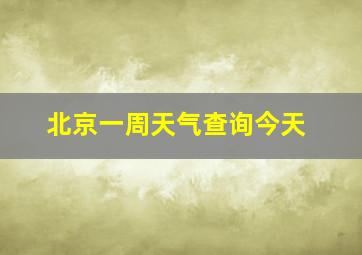 北京一周天气查询今天